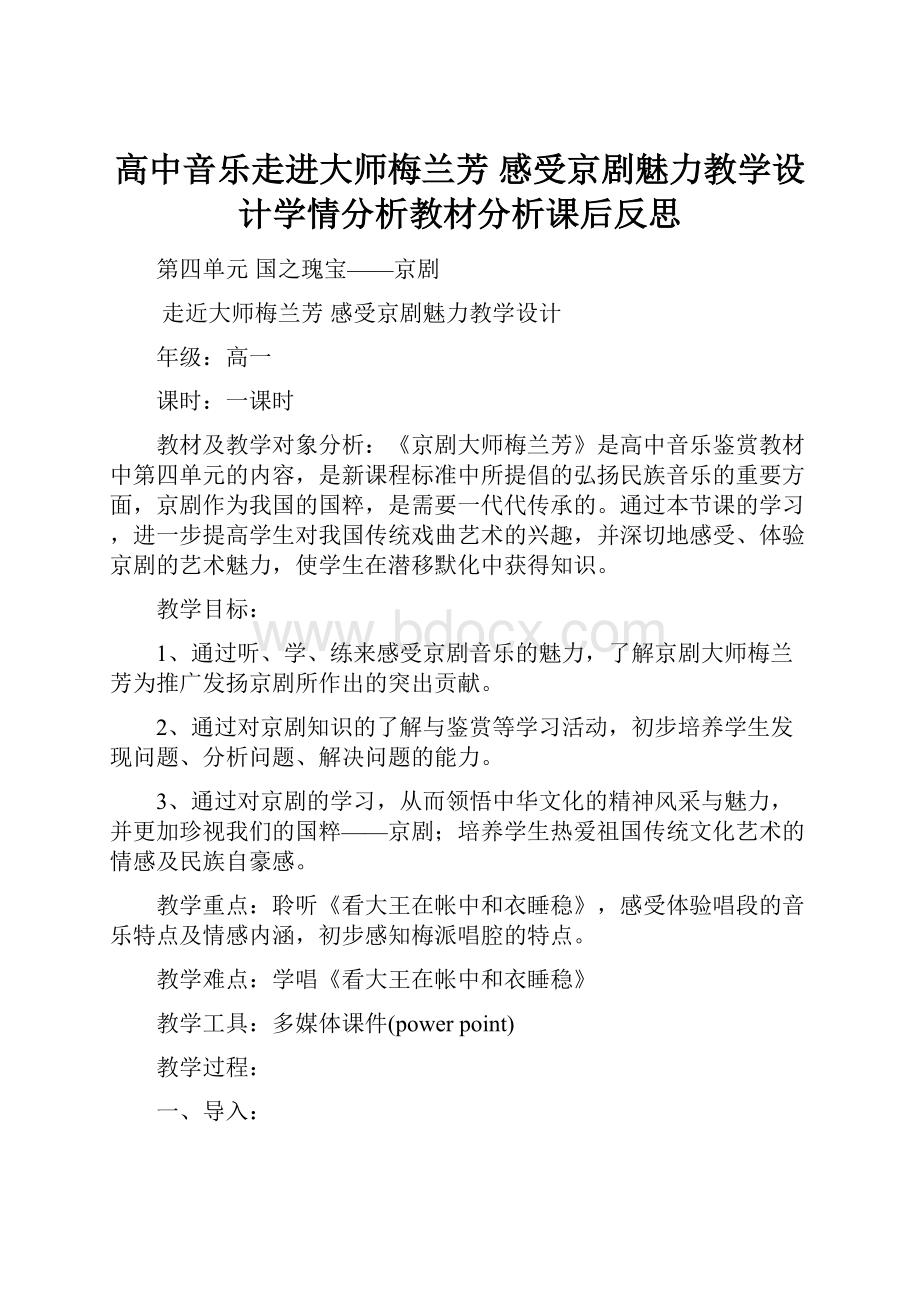 高中音乐走进大师梅兰芳 感受京剧魅力教学设计学情分析教材分析课后反思

第四单元 国之瑰宝——京剧

走近大师梅兰芳 感受京剧魅力教学设计

年级：高一

课时：一课时

教材及教学对象分析：《京剧大师梅兰芳》是高中音乐鉴赏教材中第四单元的内容，是新课程标准中所提倡的弘扬民族音乐的重要方面，京剧作为我国的国粹，是需要一代代传承的。通过本节课的学习，进一步提高学生对我国传统戏曲艺术的兴趣，并深切地感受、体验京剧的艺术魅力，使学生在潜移默化中获得知识。

教学目标：

www.bdocx.com

1、通过听、学、练来感受京剧音乐的魅力，了解京剧大师梅兰芳为推广发扬京剧所作出的突出贡献。

2、通过对京剧知识的了解与鉴赏等学习活动，初步培养学生发现问题、分析问题、解决问题的能力。

3、通过对京剧的学习，从而领悟中华文化的精神风采与魅力，并更加珍视我们的国粹——京剧；培养学生热爱祖国传统文化艺术的情感及民族自豪感。

教学重点：聆听《看大王在帐中和衣睡稳》，感受体验唱段的音乐特点及情感内涵，初步感知梅派唱腔的特点。

教学难点：学唱《看大王在帐中和衣睡稳》

教学工具：多媒体课件(power point)

教学过程：

一、导入：